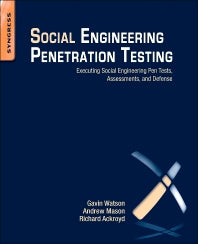 SYNGRESS

SOCIAL ENGINEERING PENETRATION TESTING

Executing Social Engineering Pen Tests, Assessments, and Defense

Gavin Watson
Andrew Mason
Richard Ackroyd